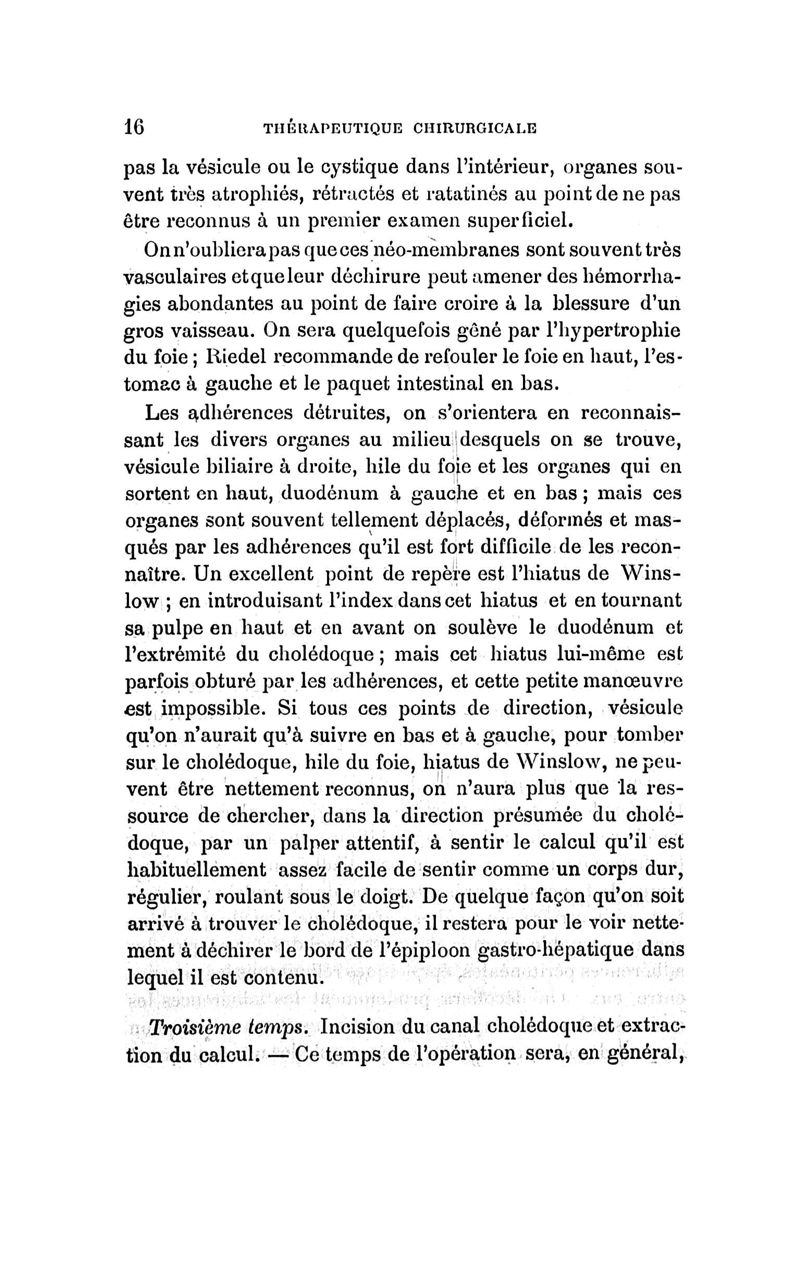 16 THÉRAPEUTIQUE CHIRURGICALE

pas la vésicule ou le cystique dans l'intérieur, organes souvent très atrophiés, rétractés et ratatinés au point de ne pas être reconnus à un premier examen superficiel.

On n'oubliera pas que ces néo-membranes sont souvent très vasculaires et que leur déchirure peut amener des hémorrhagies abondantes au point de faire croire à la blessure d'un gros vaisseau. On sera quelquefois gêné par l'hypertrophie du foie ; Riedel recommande de refouler le foie en haut, l'estomac à gauche et le paquet intestinal en bas.

Les adhérences détruites, on s'orientera en reconnaissant les divers organes au milieu desquels on se trouve, vésicule biliaire à droite, hile du foie et les organes qui en sortent en haut, duodénum à gauche et en bas ; mais ces organes sont souvent tellement déplacés, déformés et masqués par les adhérences qu'il est fort difficile de les reconnaître. Un excellent point de repère est l'hiatus de Winslow ; en introduisant l'index dans cet hiatus et en tournant sa pulpe en haut et en avant on soulève le duodénum et l'extrémité du cholédoque ; mais cet hiatus lui-même est parfois obturé par les adhérences, et cette petite manœuvre est impossible. Si tous ces points de direction, vésicule qu'on n'aurait qu'à suivre en bas et à gauche, pour tomber sur le cholédoque, hile du foie, hiatus de Winslow, ne peuvent être nettement reconnus, on n'aura plus que la ressource de chercher, dans la direction présumée du cholédoque, par un palper attentif, à sentir le calcul qu'il est habituellement assez facile de sentir comme un corps dur, régulier, roulant sous le doigt. De quelque façon qu'on soit arrivé à trouver le cholédoque, il restera pour le voir nettement à déchirer le bord de l'épiploon gastro-hépatique dans lequel il est contenu.

Troisième temps. Incision du canal cholédoque et extraction du calcul. — Ce temps de l'opération sera, en général,